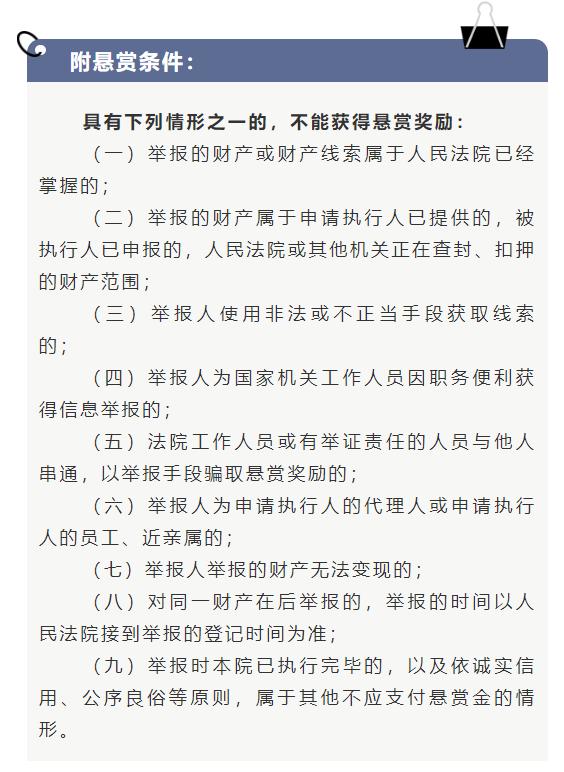 附悬赏条件：

具有下列情形之一的，不能获得悬赏奖励：

（一）举报的财产或财产线索属于人民法院已经掌握的；

（二）举报的财产属于申请执行人已提供的，被执行人已申报的，人民法院或其他机关正在查封、扣押的财产范围；

（三）举报人使用非法或不正当手段获取线索的；

（四）举报人为国家机关工作人员因职务便利获得信息举报的；

（五）法院工作人员或有举证责任的人员与他人串通，以举报手段骗取悬赏奖励的；

（六）举报人为申请执行人的代理人或申请执行人的员工、近亲属的；

（七）举报人举报的财产无法变现的；

（八）对同一财产在后举报的，举报的时间以人民法院接到举报的登记时间为准；

（九）举报时本院已执行完毕的，以及依诚实信用、公序良俗等原则，属于其他不应支付悬赏金的情形。